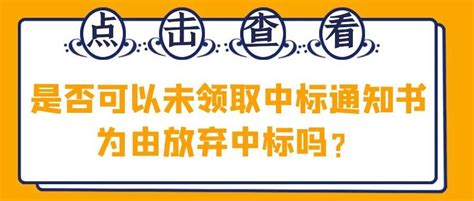 点击查看

是否可以未领取中标通知书为由放弃中标吗？